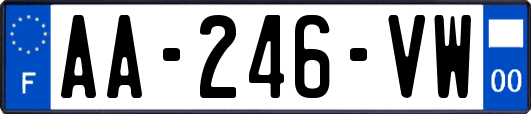 F
AA-246-VW
00